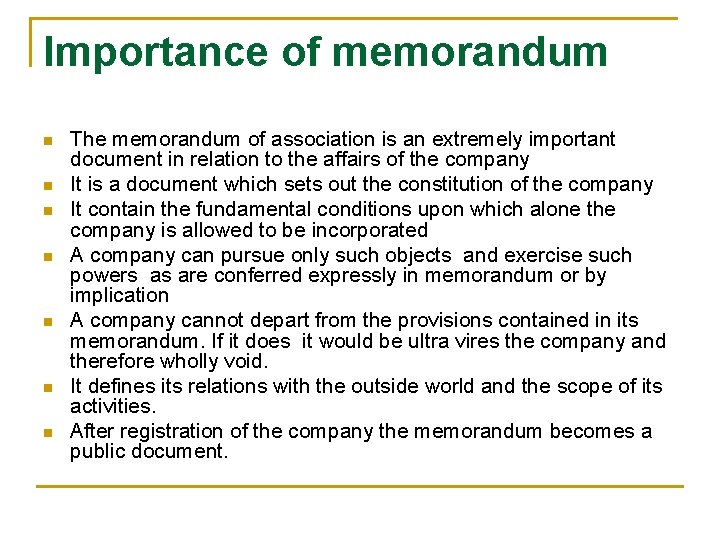 Importance of memorandum

- The memorandum of association is an extremely important document in relation to the affairs of the company
- It is a document which sets out the constitution of the company
- It contain the fundamental conditions upon which alone the company is allowed to be incorporated
- A company can pursue only such objects and exercise such powers as are conferred expressly in memorandum or by implication
- A company cannot depart from the provisions contained in its memorandum. If it does it would be ultra vires the company and therefore wholly void.
- It defines its relations with the outside world and the scope of its activities.
- After registration of the company the memorandum becomes a public document.